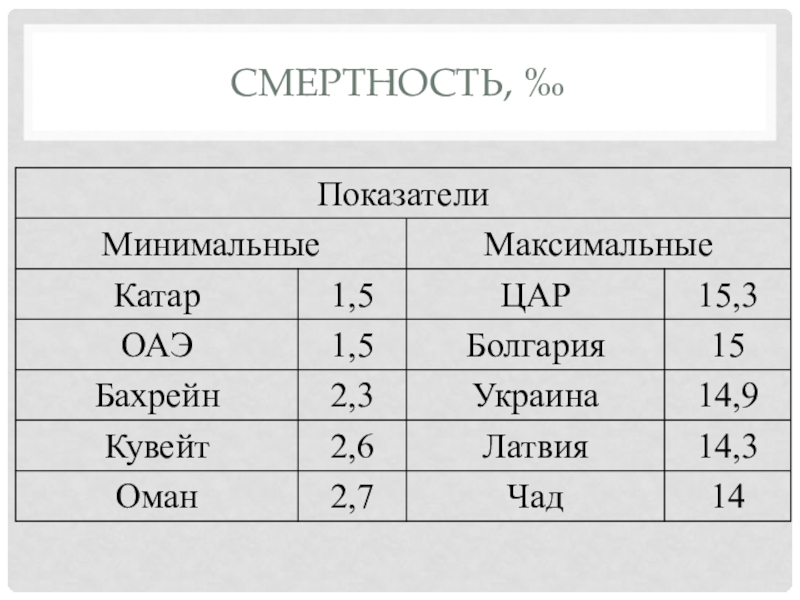 СМЕРТНОСТЬ, ‰

| Показатели | | | |
|---|---|---|---|
| Минимальные | | Максимальные | |
| Катар | 1,5 | ЦАР | 15,3 |
| ОАЭ | 1,5 | Болгария | 15 |
| Бахрейн | 2,3 | Украина | 14,9 |
| Кувейт | 2,6 | Латвия | 14,3 |
| Оман | 2,7 | Чад | 14 |